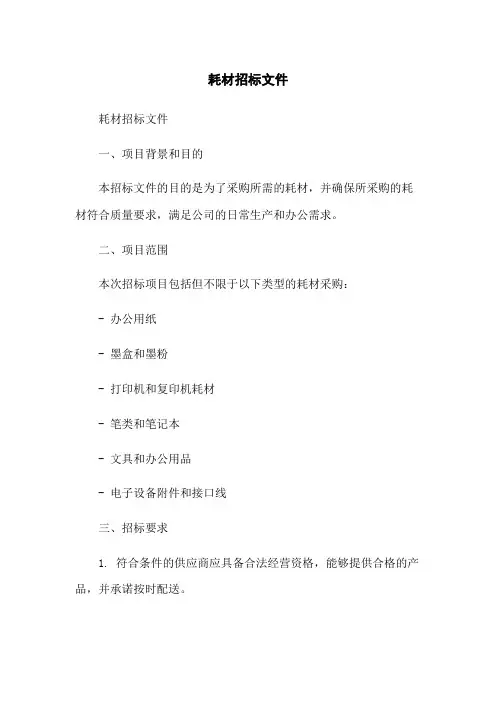 耗材招标文件

耗材招标文件

一、项目背景和目的

本招标文件的目的是为了采购所需的耗材，并确保所采购的耗材符合质量要求，满足公司的日常生产和办公需求。

二、项目范围

本次招标项目包括但不限于以下类型的耗材采购：

- 办公用纸

- 墨盒和墨粉

- 打印机和复印机耗材

- 笔类和笔记本

- 文具和办公用品

- 电子设备附件和接口线

三、招标要求

1. 符合条件的供应商应具备合法经营资格，能够提供合格的产品，并承诺按时配送。